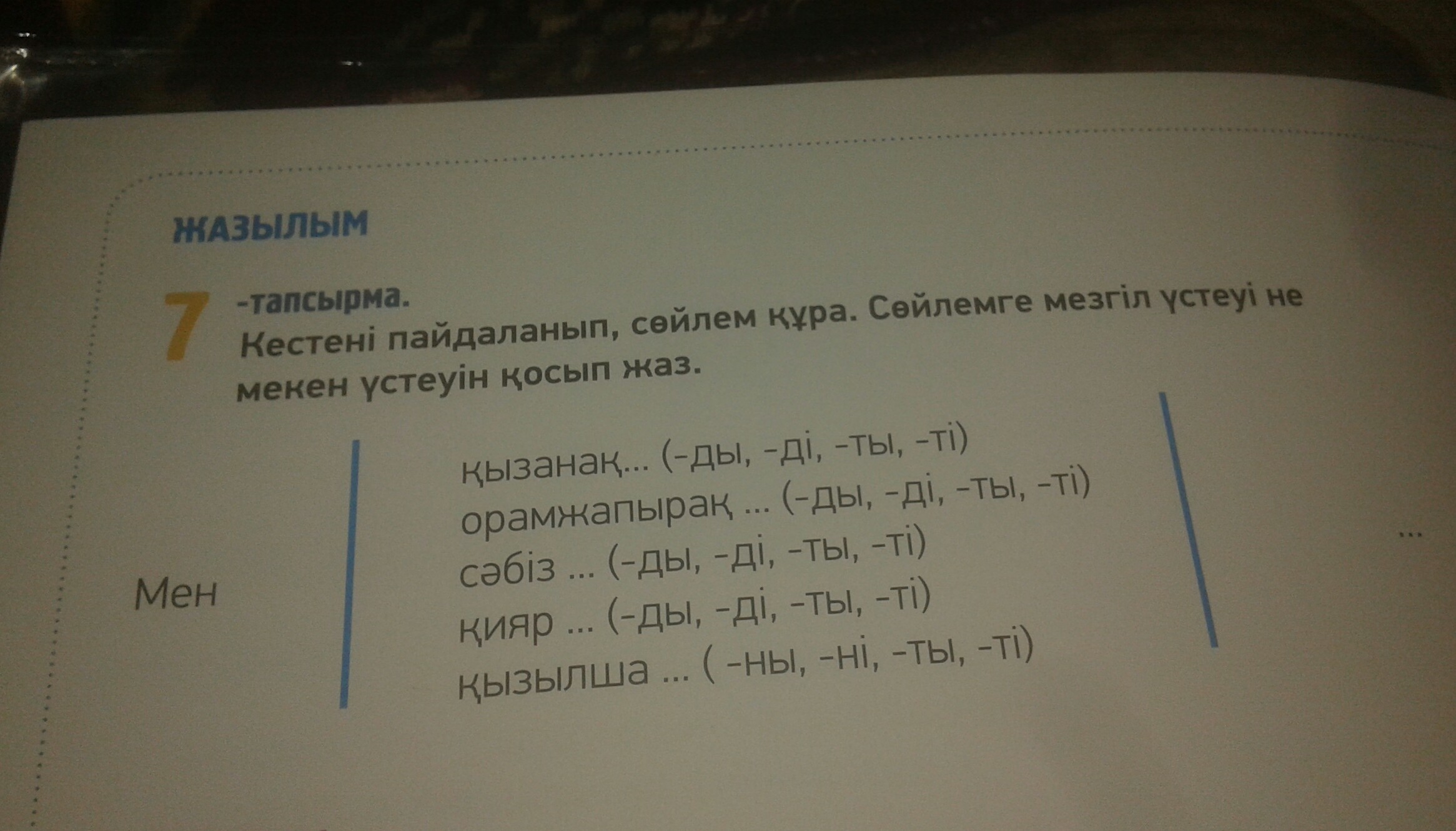 ЖАЗЫЛЫМ

7 -тапсырма.
Кестені пайдаланып, сөйлем құра. Сөйлемге мезгіл үстеуі не мекен үстеуін қосып жаз.

Мен

қызанақ... (-ды, -ді, -ты, -ті)
орамжапырақ ... (-ды, -ді, -ты, -ті)
сәбіз ... (-ды, -ді, -ты, -ті)
қияр ... (-ды, -ді, -ты, -ті)
қызылша ... ( -ны, -ні, -ты, -ті)

...